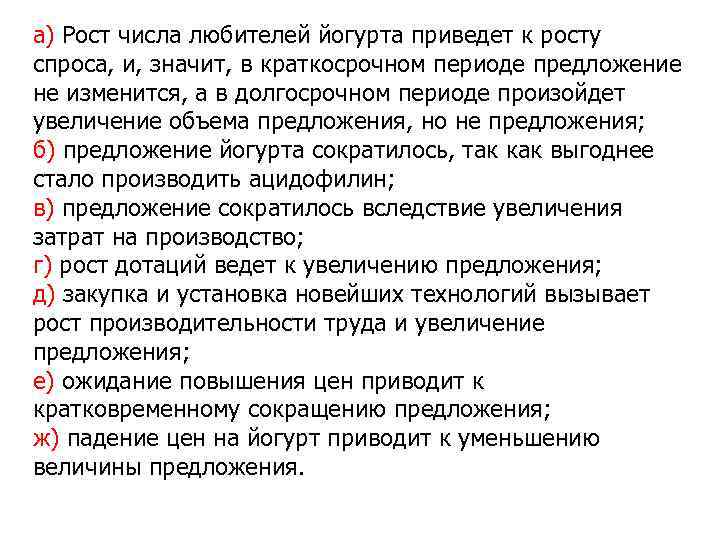 а) Рост числа любителей йогурта приведет к росту спроса, и, значит, в краткосрочном периоде предложение не изменится, а в долгосрочном периоде произойдет увеличение объема предложения, но не предложения;
б) предложение йогурта сократилось, так как выгоднее стало производить ацидофилин;
в) предложение сократилось вследствие увеличения затрат на производство;
г) рост дотаций ведет к увеличению предложения;
д) закупка и установка новейших технологий вызывает рост производительности труда и увеличение предложения;
е) ожидание повышения цен приводит к кратковременному сокращению предложения;
ж) падение цен на йогурт приводит к уменьшению величины предложения.